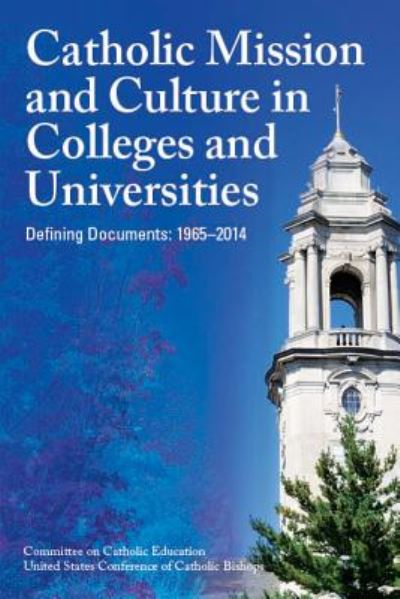 Catholic Mission and Culture in Colleges and Universities

Defining Documents: 1965–2014

Committee on Catholic Education
United States Conference of Catholic Bishops